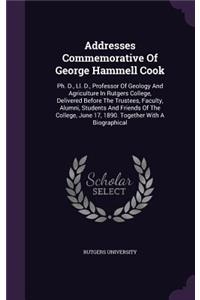 Addresses Commemorative Of George Hammell Cook

Ph. D., Ll. D., Professor Of Geology And Agriculture In Rutgers College, Delivered Before The Trustees, Faculty, Alumni, Students And Friends Of The College, June 17, 1890. Together With A Biographical

Scholar SELECT

RUTGERS UNIVERSITY